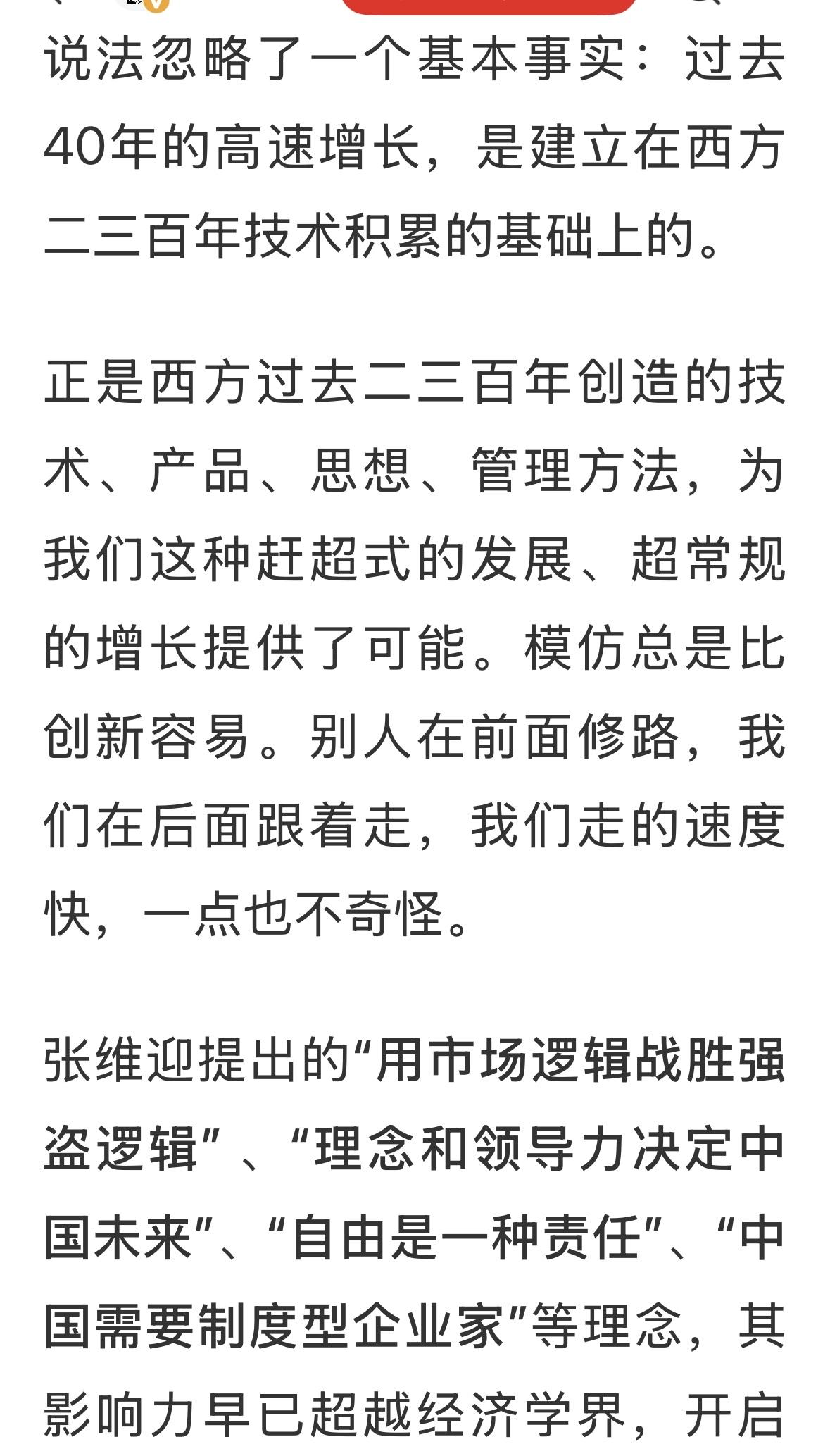 说法忽略了一个基本事实：过去40年的高速增长，是建立在西方二三百年技术积累的基础上的。

正是西方过去二三百年创造的技术、产品、思想、管理方法，为我们这种赶超式的发展、超常规的增长提供了可能。模仿总是比创新容易。别人在前面修路，我们在后面跟着走，我们走的速度快，一点也不奇怪。

张维迎提出的“用市场逻辑战胜强盗逻辑”、“理念和领导力决定中国未来”、“自由是一种责任”、“中国需要制度型企业家”等理念，其影响力早已超越经济学界，开启